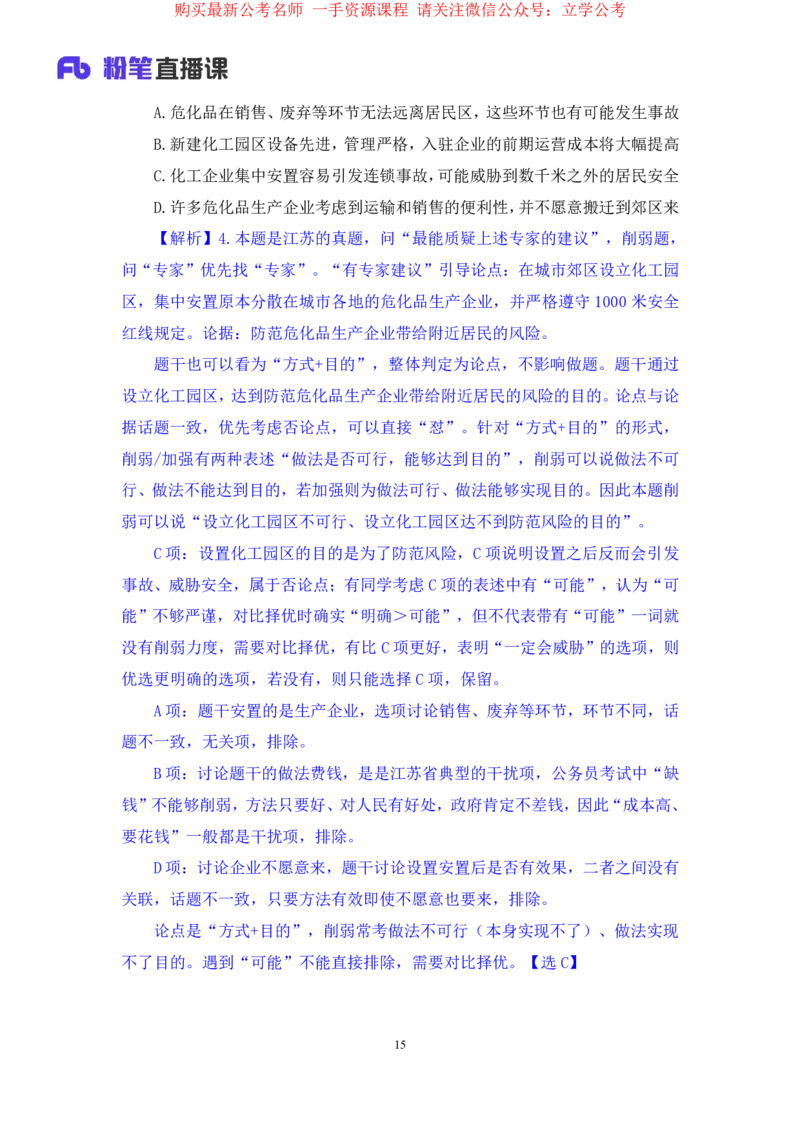 购买最新公考名师 一手资源课程 请关注微信公众号：立学公考

Fb 粉笔直播课

A. 危化品在销售、废弃等环节无法远离居民区，这些环节也有可能发生事故

B. 新建化工园区设备先进，管理严格，入驻企业的前期运营成本将大幅提高

C. 化工企业集中安置容易引发连锁事故，可能威胁到数千米之外的居民安全

D. 许多危化品生产企业考虑到运输和销售的便利性，并不愿意搬迁到郊区来

【解析】4. 本题是江苏的真题，问“最能质疑上述专家的建议”，削弱题，问“专家”优先找“专家”。“有专家建议”引导论点：在城市郊区设立化工园区，集中安置原本分散在城市各地的危化品生产企业，并严格遵守 1000 米安全红线规定。论据：防范危化品生产企业带给附近居民的风险。

题干也可以看为“方式+目的”，整体判定为论点，不影响做题。题干通过设立化工园区，达到防范危化品生产企业带给附近居民的风险的目的。论点与论据话题一致，优先考虑否论点，可以直接“怼”。针对“方式+目的”的形式，削弱/加强有两种表述“做法是否可行，能够达到目的”，削弱可以说做法不可行、做法不能达到目的，若加强则为做法可行、做法能够实现目的。因此本题削弱可以说“设立化工园区不可行、设立化工园区达不到防范风险的目的”。

C 项：设置化工园区的目的是为了防范风险，C 项说明设置之后反而会引发事故、威胁安全，属于否论点；有同学考虑 C 项的表述中有“可能”，认为“可能”不够严谨，对比择优时确实“明确＞可能”，但不代表带有“可能”一词就没有削弱力度，需要对比择优，有比 C 项更好，表明“一定会威胁”的选项，则优选更明确的选项，若没有，则只能选择 C 项，保留。

A 项：题干安置的是生产企业，选项讨论销售、废弃等环节，环节不同，话题不一致，无关项，排除。

B 项：讨论题干的做法费钱，是是江苏省典型的干扰项，公务员考试中“缺钱”不能够削弱，方法只要好、对人民有好处，政府肯定不差钱，因此“成本高、要花钱”一般都是干扰项，排除。

D 项：讨论企业不愿意来，题干讨论设置安置后是否有效果，二者之间没有关联，话题不一致，只要方法有效即使不愿意也要来，排除。

论点是“方式+目的”，削弱常考做法不可行（本身实现不了）、做法实现不了目的。遇到“可能”不能直接排除，需要对比择优。【选 C】

15